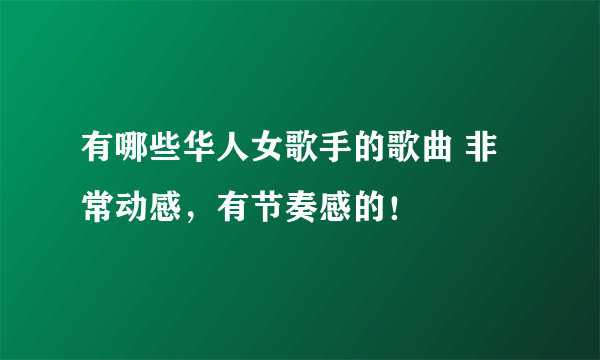 有哪些华人女歌手的歌曲 非常动感，有节奏感的！